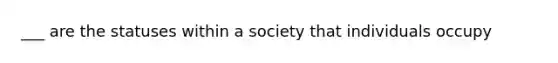 ___ are the statuses within a society that individuals occupy